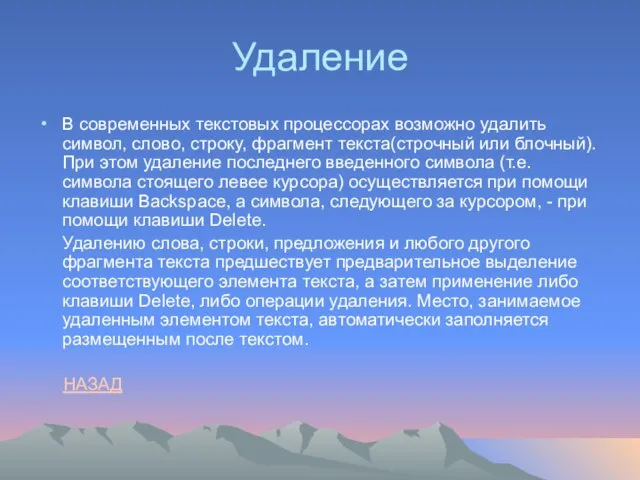 Удаление

• В современных текстовых процессорах возможно удалить символ, слово, строку, фрагмент текста(строчный или блочный). При этом удаление последнего введенного символа (т.е. символа стоящего левее курсора) осуществляется при помощи клавиши Backspace, а символа, следующего за курсором, - при помощи клавиши Delete.

Удалению слова, строки, предложения и любого другого фрагмента текста предшествует предварительное выделение соответствующего элемента текста, а затем применение либо клавиши Delete, либо операции удаления. Место, занимаемое удаленным элементом текста, автоматически заполняется размещенным после текстом.

НАЗАД